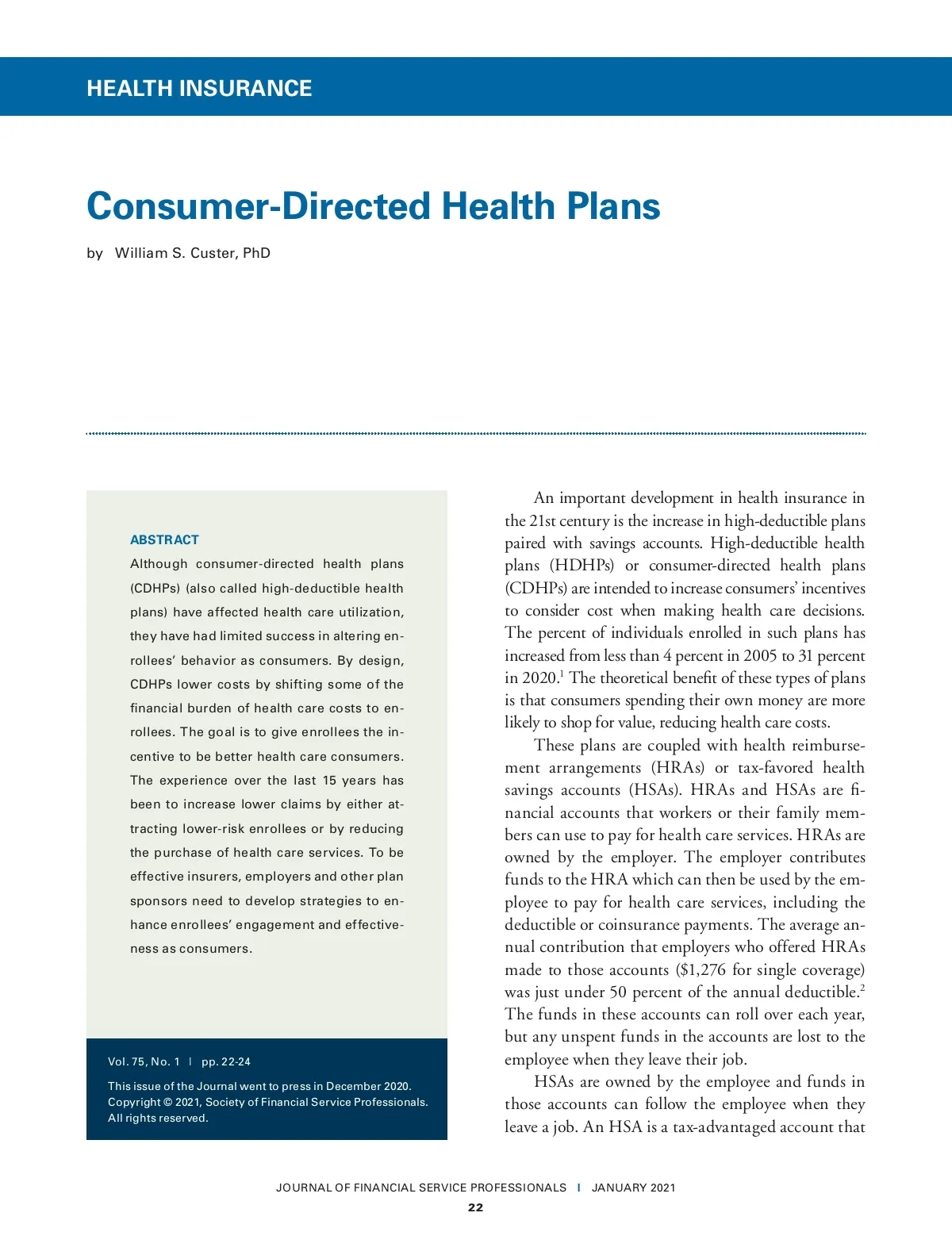 HEALTH INSURANCE

Consumer-Directed Health Plans

by William S. Custer, PhD

ABSTRACT

Although consumer-directed health plans (CDHPs) (also called high-deductible health plans) have affected health care utilization, they have had limited success in altering enrollees' behavior as consumers. By design, CDHPs lower costs by shifting some of the financial burden of health care costs to enrollees. The goal is to give enrollees the incentive to be better health care consumers. The experience over the last 15 years has been to increase lower claims by either attracting lower-risk enrollees or by reducing the purchase of health care services. To be effective insurers, employers and other plan sponsors need to develop strategies to enhance enrollees' engagement and effectiveness as consumers.

Vol. 75, No. 1 | pp. 22-24

This issue of the Journal went to press in December 2020. Copyright © 2021, Society of Financial Service Professionals. All rights reserved.

An important development in health insurance in the 21st century is the increase in high-deductible plans paired with savings accounts. High-deductible health plans (HDHPs) or consumer-directed health plans (CDHPs) are intended to increase consumers' incentives to consider cost when making health care decisions. The percent of individuals enrolled in such plans has increased from less than 4 percent in 2005 to 31 percent in 2020.$^1$ The theoretical benefit of these types of plans is that consumers spending their own money are more likely to shop for value, reducing health care costs.

These plans are coupled with health reimbursement arrangements (HRAs) or tax-favored health savings accounts (HSAs). HRAs and HSAs are financial accounts that workers or their family members can use to pay for health care services. HRAs are owned by the employer. The employer contributes funds to the HRA which can then be used by the employee to pay for health care services, including the deductible or coinsurance payments. The average annual contribution that employers who offered HRAs made to those accounts ($1,276 for single coverage) was just under 50 percent of the annual deductible.$^2$ The funds in these accounts can roll over each year, but any unspent funds in the accounts are lost to the employee when they leave their job.

HSAs are owned by the employee and funds in those accounts can follow the employee when they leave a job. An HSA is a tax-advantaged account that

JOURNAL OF FINANCIAL SERVICE PROFESSIONALS | JANUARY 2021

22